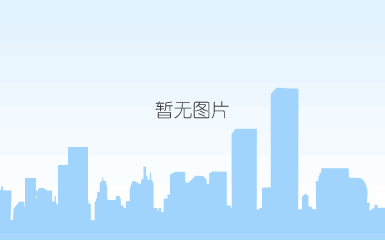 暂无图片